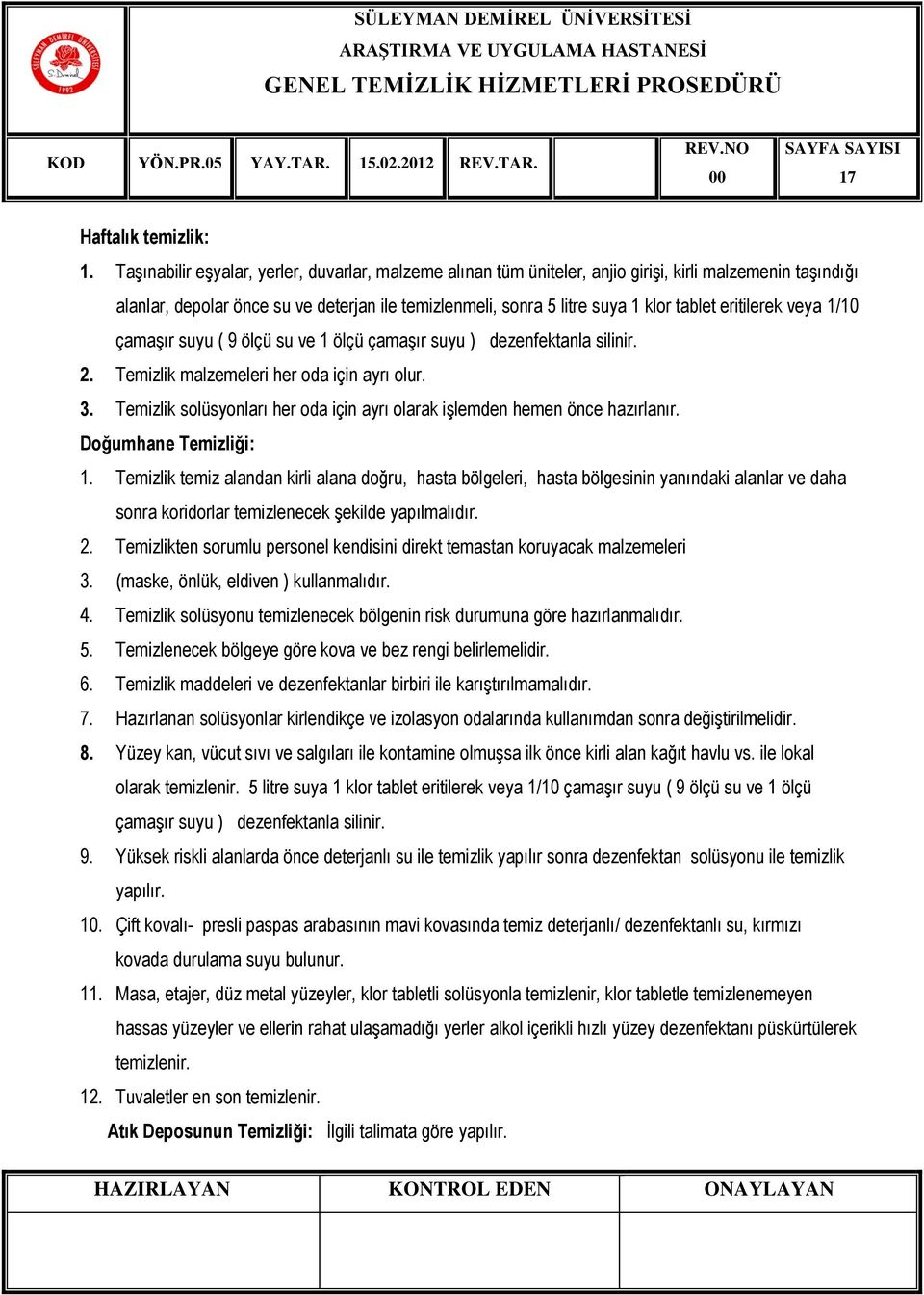 SÜLEYMAN DEMİREL ÜNİVERSİTESİ
ARAŞTIRMA VE UYGULAMA HASTANESİ
GENEL TEMİZLİK HİZMETLERİ PROSEDÜRÜ

| KOD | YÖN.PR.05 | YAY.TAR. | 15.02.2012 | REV.TAR. | | REV.NO 00 | SAYFA SAYISI 17 |
|---|---|---|---|---|---|---|---|

Haftalık temizlik:
1. Taşınabilir eşyalar, yerler, duvarlar, malzeme alınan tüm üniteler, anjio girişi, kirli malzemenin taşındığı alanlar, depolar önce su ve deterjan ile temizlenmeli, sonra 5 litre suya 1 klor tablet eritilerek veya 1/10 çamaşır suyu ( 9 ölçü su ve 1 ölçü çamaşır suyu ) dezenfektanla silinir.
2. Temizlik malzemeleri her oda için ayrı olur.
3. Temizlik solüsyonları her oda için ayrı olarak işlemden hemen önce hazırlanır.
Doğumhane Temizliği:
1. Temizlik temiz alandan kirli alana doğru, hasta bölgeleri, hasta bölgesinin yanındaki alanlar ve daha sonra koridorlar temizlenecek şekilde yapılmalıdır.
2. Temizlikten sorumlu personel kendisini direkt temastan koruyacak malzemeleri
3. (maske, önlük, eldiven ) kullanmalıdır.
4. Temizlik solüsyonu temizlenecek bölgenin risk durumuna göre hazırlanmalıdır.
5. Temizlenecek bölgeye göre kova ve bez rengi belirlemelidir.
6. Temizlik maddeleri ve dezenfektanlar birbiri ile karıştırılmamalıdır.
7. Hazırlanan solüsyonlar kirlendikçe ve izolasyon odalarında kullanımdan sonra değiştirilmelidir.
8. Yüzey kan, vücut sıvı ve salgıları ile kontamine olmuşsa ilk önce kirli alan kağıt havlu vs. ile lokal olarak temizlenir. 5 litre suya 1 klor tablet eritilerek veya 1/10 çamaşır suyu ( 9 ölçü su ve 1 ölçü çamaşır suyu ) dezenfektanla silinir.
9. Yüksek riskli alanlarda önce deterjanlı su ile temizlik yapılır sonra dezenfektan solüsyonu ile temizlik yapılır.
10. Çift kovalı- presli paspas arabasının mavi kovasında temiz deterjanlı/ dezenfektanlı su, kırmızı kovada durulama suyu bulunur.
11. Masa, etajer, düz metal yüzeyler, klor tabletli solüsyonla temizlenir, klor tabletle temizlenemeyen hassas yüzeyler ve ellerin rahat ulaşamadığı yerler alkol içerikli hızlı yüzey dezenfektanı püskürtülerek temizlenir.
12. Tuvaletler en son temizlenir.
Atık Deposunun Temizliği: İlgili talimata göre yapılır.

| HAZIRLAYAN | KONTROL EDEN | ONAYLAYAN |
|---|---|---|
| | | |